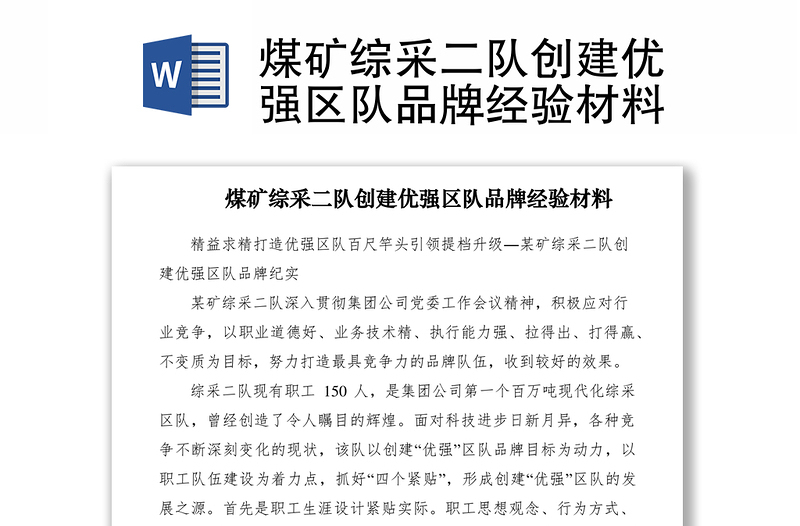 W

煤矿综采二队创建优强区队品牌经验材料

煤矿综采二队创建优强区队品牌经验材料

精益求精打造优强区队百尺竿头引领提档升级—某矿综采二队创建优强区队品牌纪实

某矿综采二队深入贯彻集团公司党委工作会议精神，积极应对行业竞争，以职业道德好、业务技术精、执行能力强、拉得出、打得赢、不变质为目标，努力打造最具竞争力的品牌队伍，收到较好的效果。

综采二队现有职工 150 人，是集团公司第一个百万吨现代化综采区队，曾经创造了令人瞩目的辉煌。面对科技进步日新月异，各种竞争不断深刻变化的现状，该队以创建“优强”区队品牌目标为动力，以职工队伍建设为着力点，抓好“四个紧贴”，形成创建“优强”区队的发展之源。首先是职工生涯设计紧贴实际。职工思想观念、行为方式、